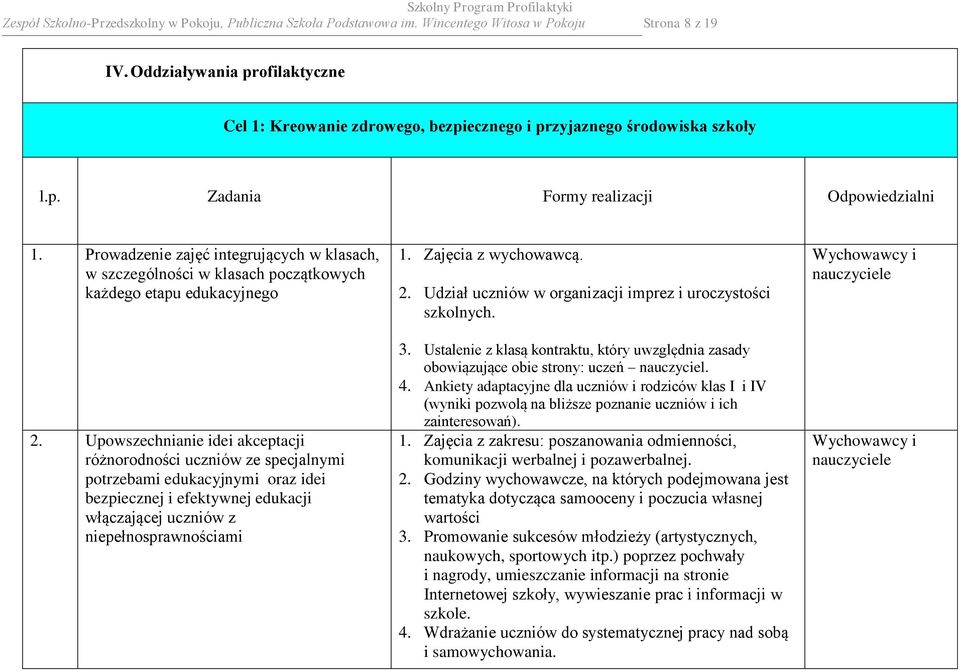 Szkolny Program Profilaktyki
Zespół Szkolno-Przedszkolny w Pokoju, Publiczna Szkoła Podstawowa im. Wincentego Witosa w Pokoju Strona 8 z 19

IV. Oddziaływania profilaktyczne

Cel 1: Kreowanie zdrowego, bezpiecznego i przyjaznego środowiska szkoły

| l.p. | Zadania | Formy realizacji | Odpowiedzialni |
|---|---|---|---|
| 1. | Prowadzenie zajęć integrujących w klasach, w szczególności w klasach początkowych każdego etapu edukacyjnego | 1. Zajęcia z wychowawcą. 2. Udział uczniów w organizacji imprez i uroczystości szkolnych. 3. Ustalenie z klasą kontraktu, który uwzględnia zasady obowiązujące obie strony: uczeń – nauczyciel. 4. Ankiety adaptacyjne dla uczniów i rodziców klas I i IV (wyniki pozwolą na bliższe poznanie uczniów i ich zainteresowań). | Wychowawcy i nauczyciele |
| 2. | Upowszechnianie idei akceptacji różnorodności uczniów ze specjalnymi potrzebami edukacyjnymi oraz idei bezpiecznej i efektywnej edukacji włączającej uczniów z niepełnosprawnościami | 1. Zajęcia z zakresu: poszanowania odmienności, komunikacji werbalnej i pozawerbalnej. 2. Godziny wychowawcze, na których podejmowana jest tematyka dotycząca samooceny i poczucia własnej wartości 3. Promowanie sukcesów młodzieży (artystycznych, naukowych, sportowych itp.) poprzez pochwały i nagrody, umieszczanie informacji na stronie Internetowej szkoły, wywieszanie prac i informacji w szkole. 4. Wdrażanie uczniów do systematycznej pracy nad sobą i samowychowania. | Wychowawcy i nauczyciele |